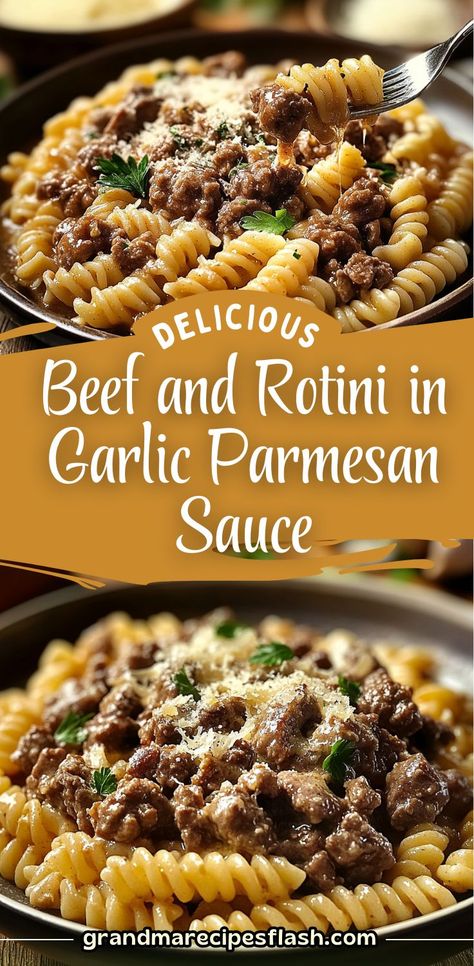 DELICIOUS

Beef and Rotini in Garlic Parmesan Sauce

grandmarecipesflash.com